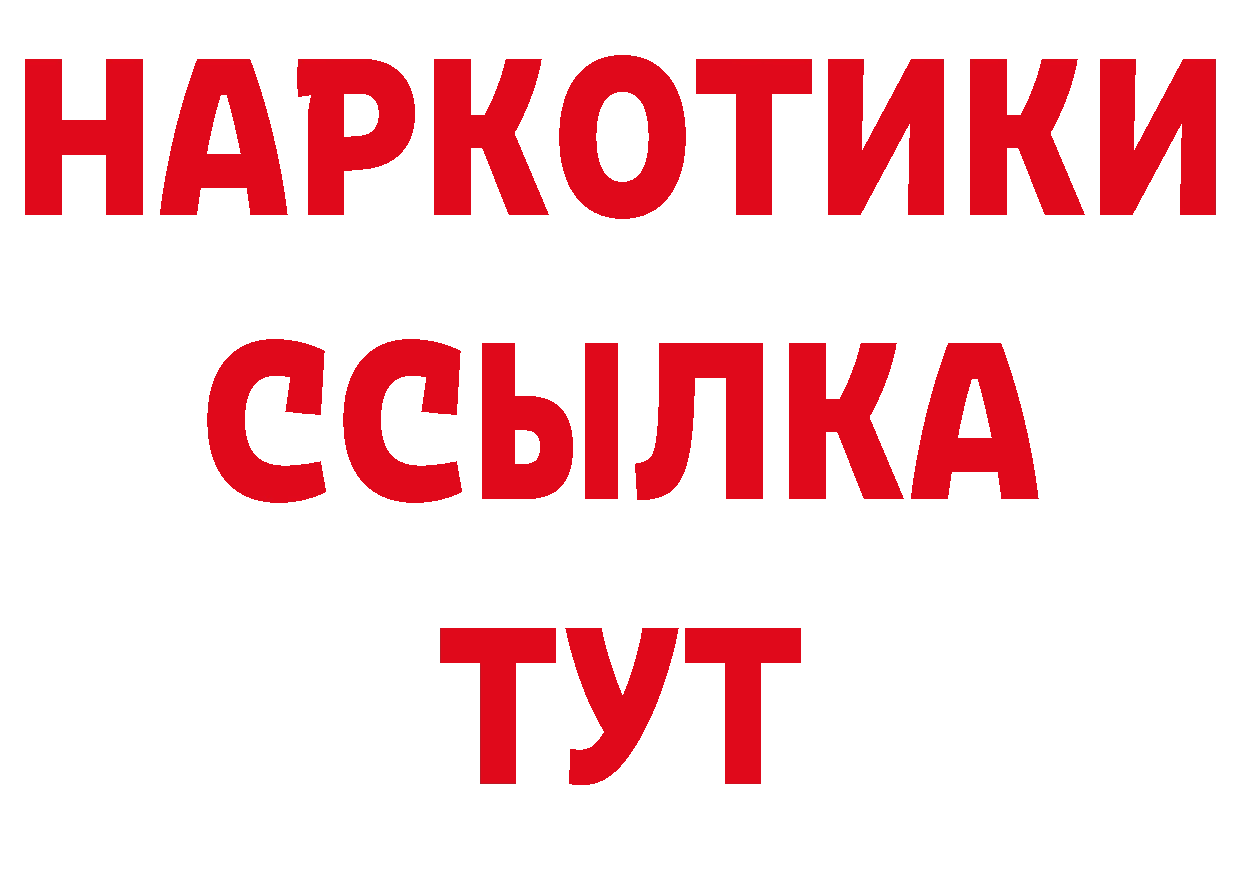 НАРКОТИКИ
ССЫЛКА
ТУТ